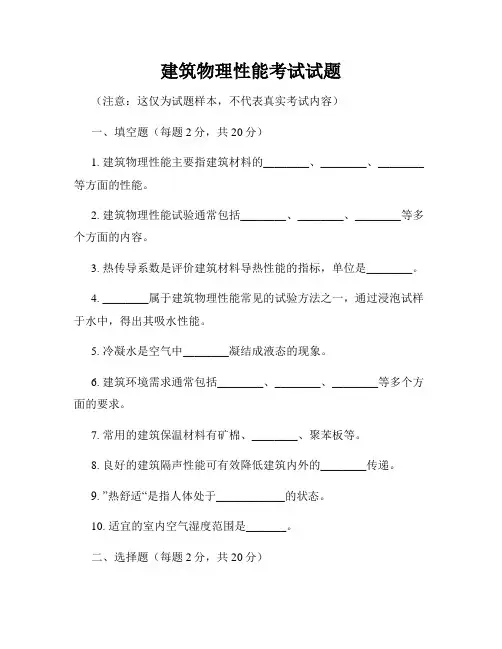 建筑物理性能考试试题

（注意：这仅为试题样本，不代表真实考试内容）

一、填空题（每题 2 分，共 20 分）

1. 建筑物理性能主要指建筑材料的________、________、________等方面的性能。

2. 建筑物理性能试验通常包括________、________、________等多个方面的内容。

3. 热传导系数是评价建筑材料导热性能的指标，单位是________。

4. ________属于建筑物理性能常见的试验方法之一，通过浸泡试样于水中，得出其吸水性能。

5. 冷凝水是空气中________凝结成液态的现象。

6. 建筑环境需求通常包括________、________、________等多个方面的要求。

7. 常用的建筑保温材料有矿棉、________、聚苯板等。

8. 良好的建筑隔声性能可有效降低建筑内外的________传递。

9. ”热舒适“是指人体处于____________的状态。

10. 适宜的室内空气湿度范围是_______。

二、选择题（每题 2 分，共 20 分）